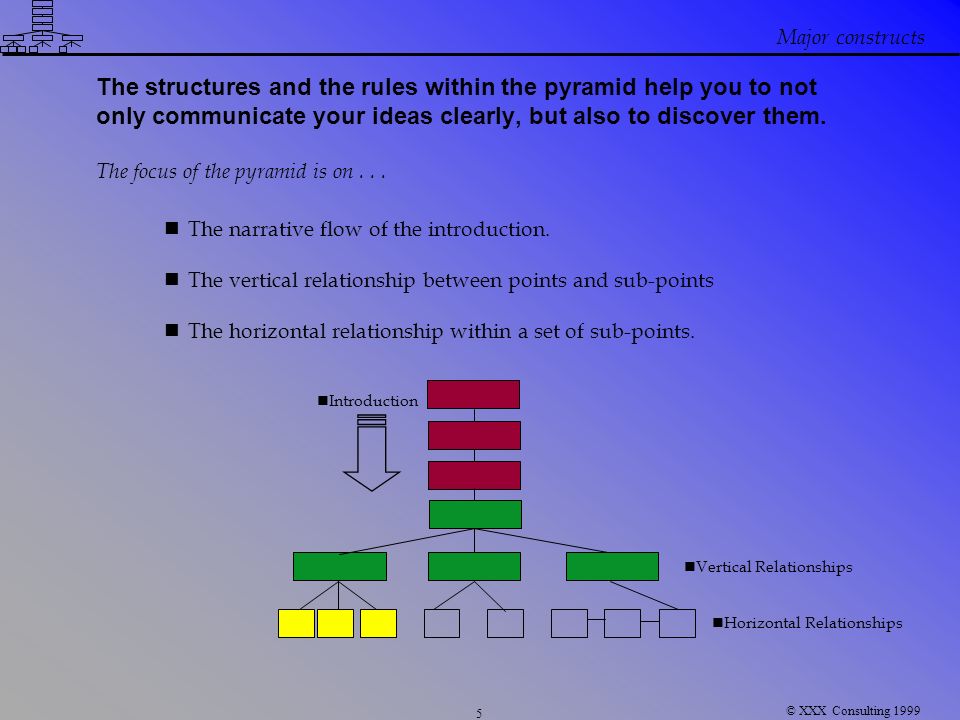 Major constructs

The structures and the rules within the pyramid help you to not only communicate your ideas clearly, but also to discover them.

The focus of the pyramid is on . . .

■ The narrative flow of the introduction.

■ The vertical relationship between points and sub-points

■ The horizontal relationship within a set of sub-points.

■Introduction

■Vertical Relationships

■Horizontal Relationships

5

© XXX Consulting 1999